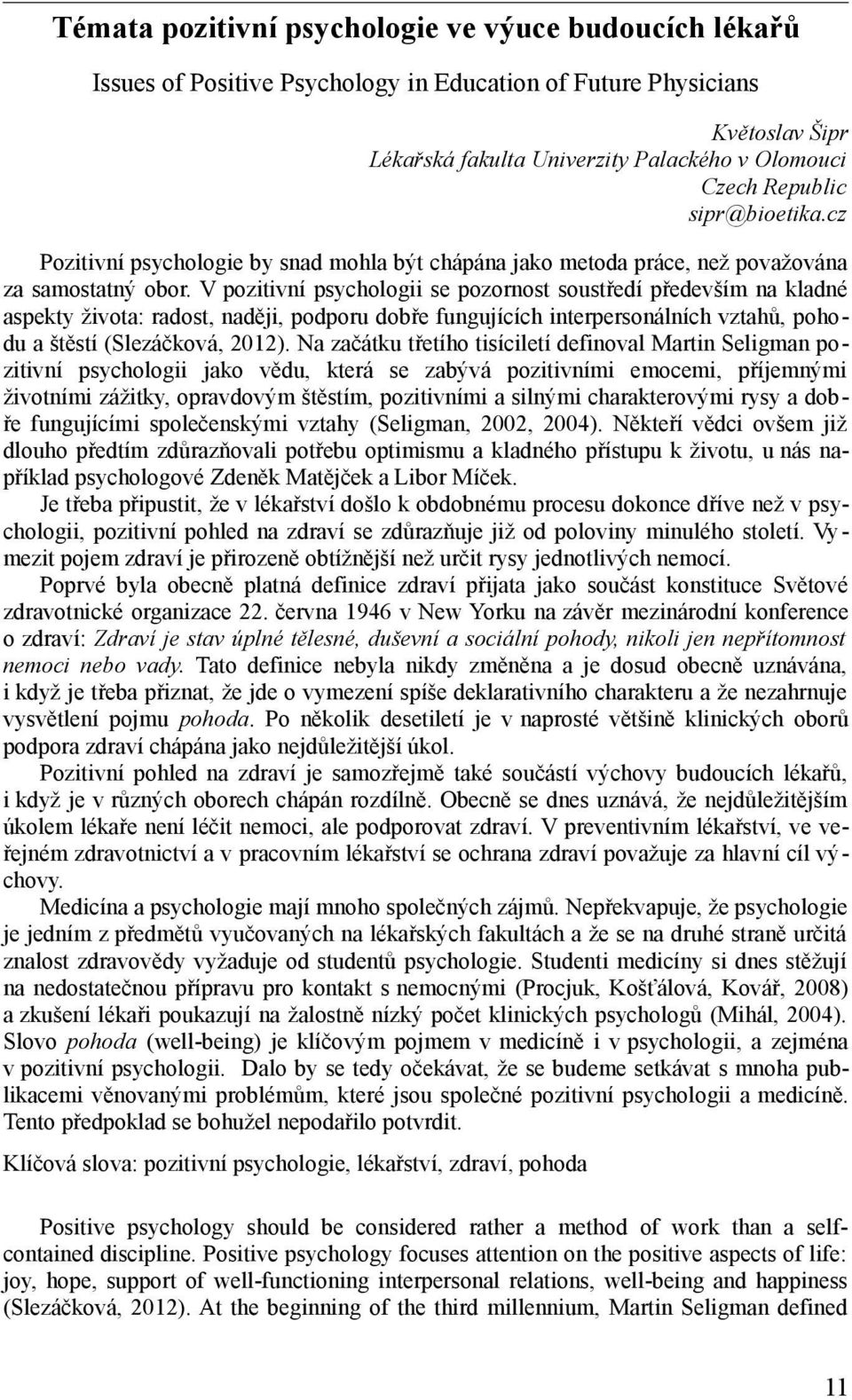 Témata pozitivní psychologie ve výuce budoucích lékařů

Issues of Positive Psychology in Education of Future Physicians

Květoslav Šipr
Lékařská fakulta Univerzity Palackého v Olomouci
Czech Republic
sipr@bioetika.cz

Pozitivní psychologie by snad mohla být chápána jako metoda práce, než považována za samostatný obor. V pozitivní psychologii se pozornost soustředí především na kladné aspekty života: radost, naději, podporu dobře fungujících interpersonálních vztahů, pohodu a štěstí (Slezáčková, 2012). Na začátku třetího tisíciletí definoval Martin Seligman pozitivní psychologii jako vědu, která se zabývá pozitivními emocemi, příjemnými životními zážitky, opravdovým štěstím, pozitivními a silnými charakterovými rysy a dobře fungujícími společenskými vztahy (Seligman, 2002, 2004). Někteří vědci ovšem již dlouho předtím zdůrazňovali potřebu optimismu a kladného přístupu k životu, u nás například psychologové Zdeněk Matějček a Libor Míček.

Je třeba připustit, že v lékařství došlo k obdobnému procesu dokonce dříve než v psychologii, pozitivní pohled na zdraví se zdůrazňuje již od poloviny minulého století. Vymezit pojem zdraví je přirozeně obtížnější než určit rysy jednotlivých nemocí.

Poprvé byla obecně platná definice zdraví přijata jako součást konstituce Světové zdravotnické organizace 22. června 1946 v New Yorku na závěr mezinárodní konference o zdraví: Zdraví je stav úplné tělesné, duševní a sociální pohody, nikoli jen nepřítomnost nemoci nebo vady. Tato definice nebyla nikdy změněna a je dosud obecně uznávána, i když je třeba přiznat, že jde o vymezení spíše deklarativního charakteru a že nezahrnuje vysvětlení pojmu pohoda. Po několik desetiletí je v naprosté většině klinických oborů podpora zdraví chápána jako nejdůležitější úkol.

Pozitivní pohled na zdraví je samozřejmě také součástí výchovy budoucích lékařů, i když je v různých oborech chápán rozdílně. Obecně se dnes uznává, že nejdůležitějším úkolem lékaře není léčit nemoci, ale podporovat zdraví. V preventivním lékařství, ve veřejném zdravotnictví a v pracovním lékařství se ochrana zdraví považuje za hlavní cíl výchovy.

Medicína a psychologie mají mnoho společných zájmů. Nepřekvapuje, že psychologie je jedním z předmětů vyučovaných na lékařských fakultách a že se na druhé straně určitá znalost zdravovědy vyžaduje od studentů psychologie. Studenti medicíny si dnes stěžují na nedostatečnou přípravu pro kontakt s nemocnými (Procjuk, Košťálová, Kovář, 2008) a zkušení lékaři poukazují na žalostně nízký počet klinických psychologů (Mihál, 2004). Slovo pohoda (well-being) je klíčovým pojmem v medicíně i v psychologii, a zejména v pozitivní psychologii. Dalo by se tedy očekávat, že se budeme setkávat s mnoha publikacemi věnovanými problémům, které jsou společné pozitivní psychologii a medicíně. Tento předpoklad se bohužel nepodařilo potvrdit.

Klíčová slova: pozitivní psychologie, lékařství, zdraví, pohoda

Positive psychology should be considered rather a method of work than a self-contained discipline. Positive psychology focuses attention on the positive aspects of life: joy, hope, support of well-functioning interpersonal relations, well-being and happiness (Slezáčková, 2012). At the beginning of the third millennium, Martin Seligman defined

11